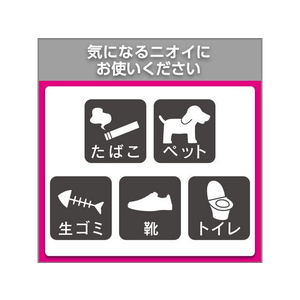 気になるニオイに
お使いください

たばこ

ペット

生ゴミ

靴

トイレ